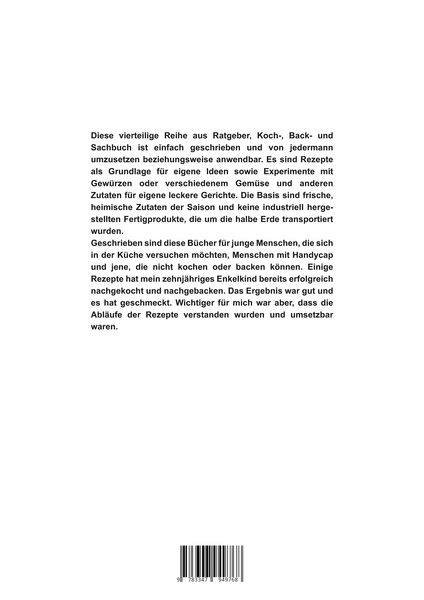 Diese vierteilige Reihe aus Ratgeber, Koch-, Back- und Sachbuch ist einfach geschrieben und von jedermann umzusetzen beziehungsweise anwendbar. Es sind Rezepte als Grundlage für eigene Ideen sowie Experimente mit Gewürzen oder verschiedenem Gemüse und anderen Zutaten für eigene leckere Gerichte. Die Basis sind frische, heimische Zutaten der Saison und keine industriell hergestellten Fertigprodukte, die um die halbe Erde transportiert wurden.
Geschrieben sind diese Bücher für junge Menschen, die sich in der Küche versuchen möchten, Menschen mit Handycap und jene, die nicht kochen oder backen können. Einige Rezepte hat mein zehnjähriges Enkelkind bereits erfolgreich nachgekocht und nachgebacken. Das Ergebnis war gut und es hat geschmeckt. Wichtiger für mich war aber, dass die Abläufe der Rezepte verstanden wurden und umsetzbar waren.

9 783347 949768